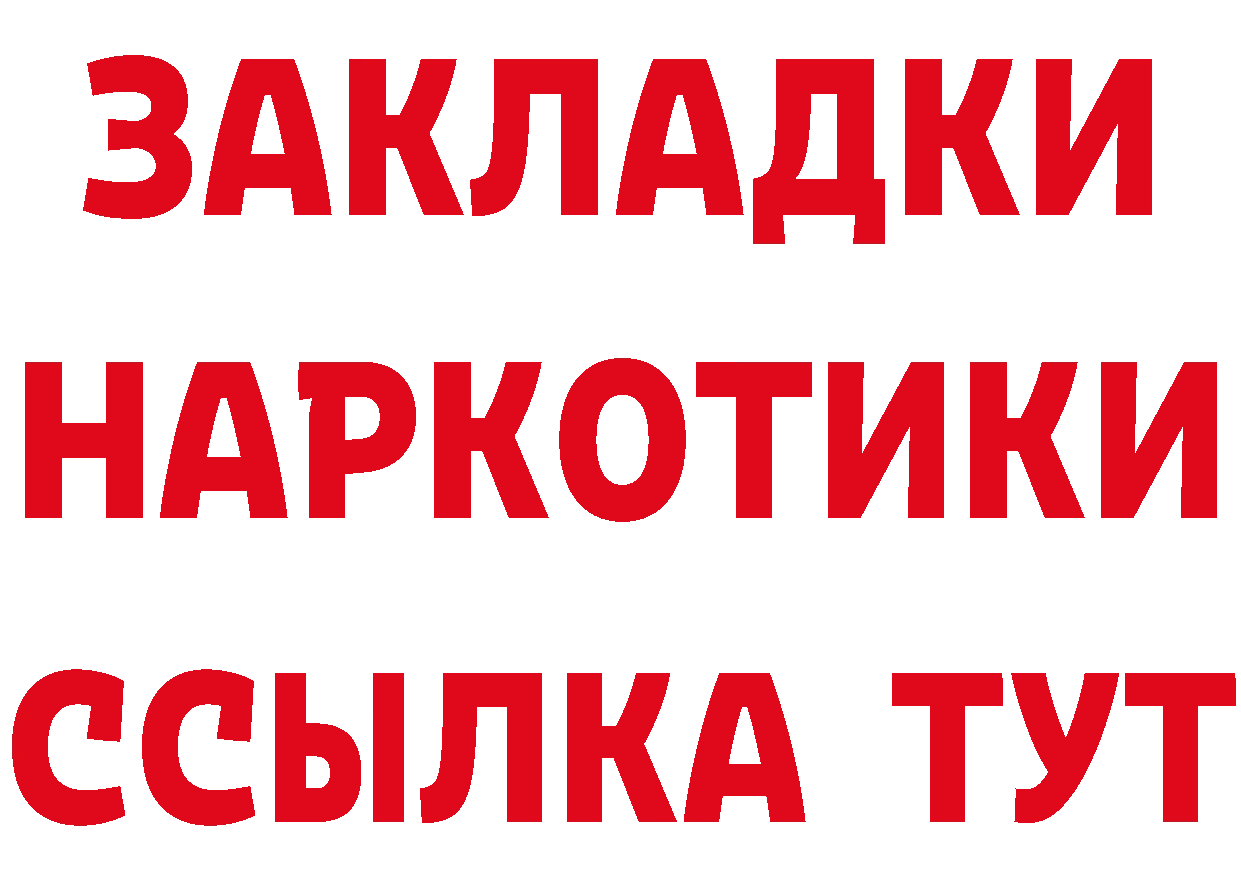 ЗАКЛАДКИ НАРКОТИКИ ССЫЛКА ТУТ